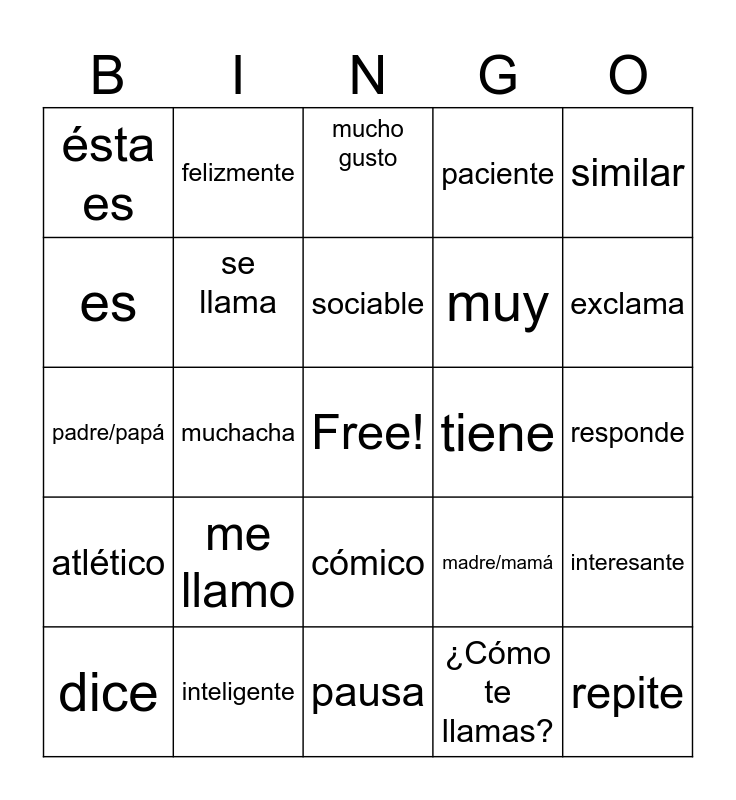 | B | I | N | G | O |
|---|---|---|---|---|
| ésta es | felizmente | mucho gusto | paciente | similar |
| es | se llama | sociable | muy | exclama |
| padre/papá | muchacha | Free! | tiene | responde |
| atlético | me llamo | cómico | madre/mamá | interesante |
| dice | inteligente | pausa | ¿Cómo te llamas? | repite |